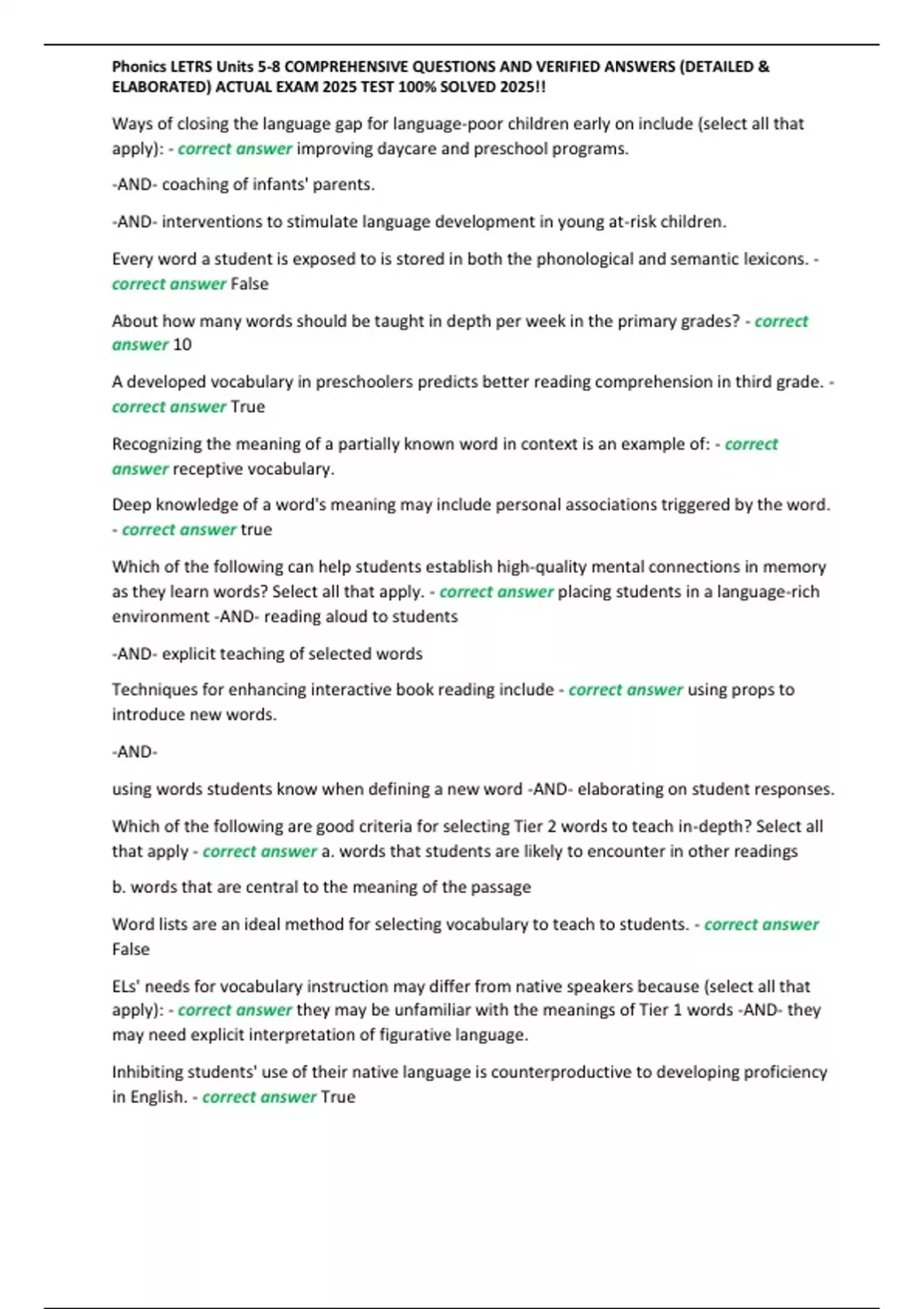 Phonics LETRS Units 5-8 COMPREHENSIVE QUESTIONS AND VERIFIED ANSWERS (DETAILED & ELABORATED) ACTUAL EXAM 2025 TEST 100% SOLVED 2025!!

Ways of closing the language gap for language-poor children early on include (select all that apply): - correct answer improving daycare and preschool programs.

-AND- coaching of infants' parents.

-AND- interventions to stimulate language development in young at-risk children.

Every word a student is exposed to is stored in both the phonological and semantic lexicons. - correct answer False

About how many words should be taught in depth per week in the primary grades? - correct answer 10

A developed vocabulary in preschoolers predicts better reading comprehension in third grade. - correct answer True

Recognizing the meaning of a partially known word in context is an example of: - correct answer receptive vocabulary.

Deep knowledge of a word's meaning may include personal associations triggered by the word. - correct answer true

Which of the following can help students establish high-quality mental connections in memory as they learn words? Select all that apply. - correct answer placing students in a language-rich environment -AND- reading aloud to students

-AND- explicit teaching of selected words

Techniques for enhancing interactive book reading include - correct answer using props to introduce new words.

-AND-

using words students know when defining a new word -AND- elaborating on student responses.

Which of the following are good criteria for selecting Tier 2 words to teach in-depth? Select all that apply - correct answer a. words that students are likely to encounter in other readings

b. words that are central to the meaning of the passage

Word lists are an ideal method for selecting vocabulary to teach to students. - correct answer False

ELs' needs for vocabulary instruction may differ from native speakers because (select all that apply): - correct answer they may be unfamiliar with the meanings of Tier 1 words -AND- they may need explicit interpretation of figurative language.

Inhibiting students' use of their native language is counterproductive to developing proficiency in English. - correct answer True